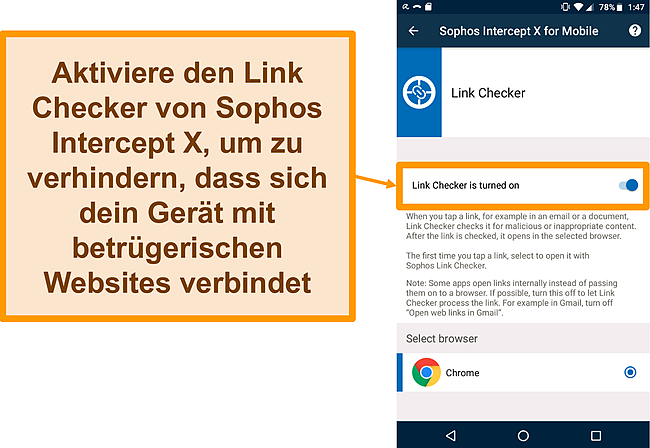 Aktiviere den Link Checker von Sophos Intercept X, um zu verhindern, dass sich dein Gerät mit betrügerischen Websites verbindet

78% 1:47

Sophos Intercept X for Mobile

Link Checker

Link Checker is turned on

When you tap a link, for example in an email or a document, Link Checker checks it for malicious or inappropriate content. After the link is checked, it opens in the selected browser.

The first time you tap a link, select to open it with Sophos Link Checker.

Note: Some apps open links internally instead of passing them on to a browser. If possible, turn this off to let Link Checker process the link. For example in Gmail, turn off "Open web links in Gmail".

Select browser

Chrome